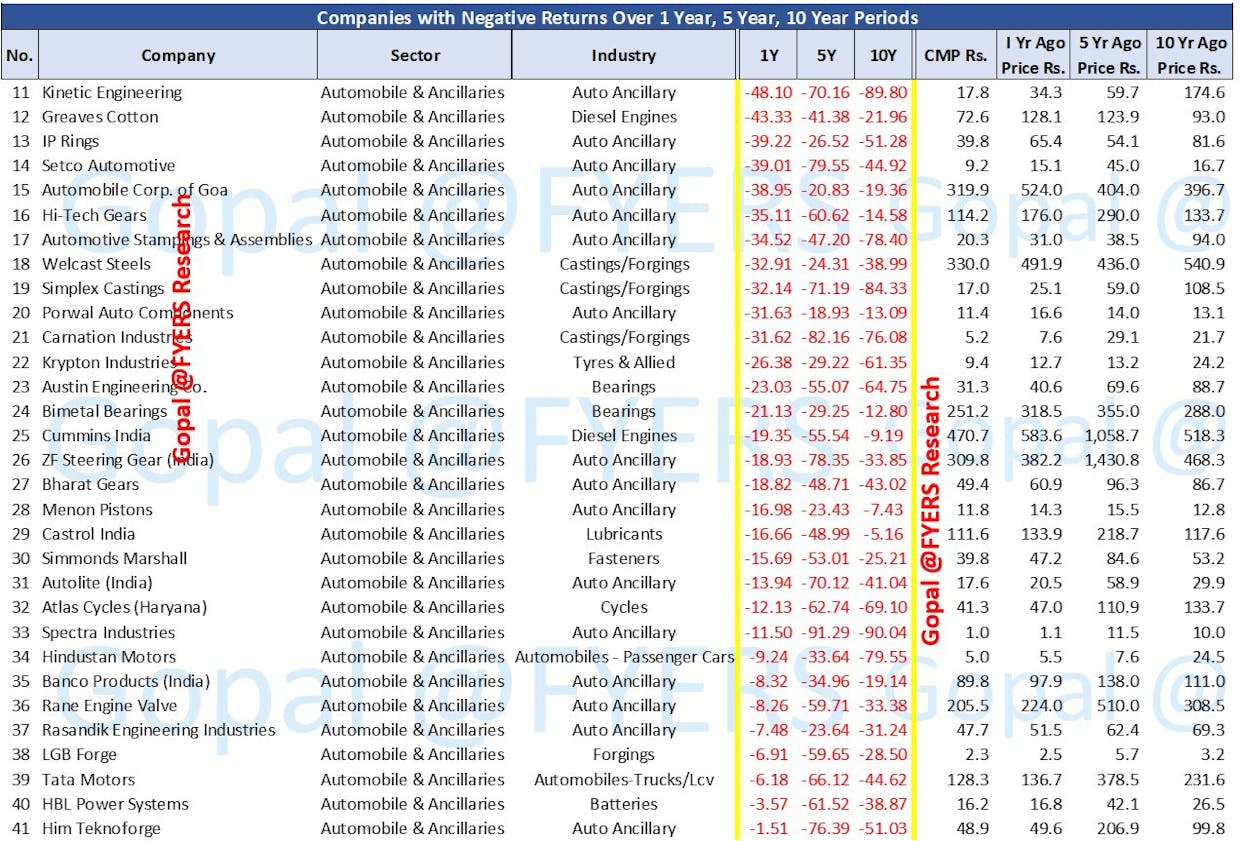 Companies with Negative Returns Over 1 Year, 5 Year, 10 Year Periods

| No. | Company | Sector | Industry | 1Y | 5Y | 10Y | CMP Rs. | I Yr Ago Price Rs. | 5 Yr Ago Price Rs. | 10 Yr Ago Price Rs. |
|---|---|---|---|---|---|---|---|---|---|---|
| 11 | Kinetic Engineering | Automobile & Ancillaries | Auto Ancillary | -48.10 | -70.16 | -89.80 | 17.8 | 34.3 | 59.7 | 174.6 |
| 12 | Greaves Cotton | Automobile & Ancillaries | Diesel Engines | -43.33 | -41.38 | -21.96 | 72.6 | 128.1 | 123.9 | 93.0 |
| 13 | IP Rings | Automobile & Ancillaries | Auto Ancillary | -39.22 | -26.52 | -51.28 | 39.8 | 65.4 | 54.1 | 81.6 |
| 14 | Setco Automotive | Automobile & Ancillaries | Auto Ancillary | -39.01 | -79.55 | -44.92 | 9.2 | 15.1 | 45.0 | 16.7 |
| 15 | Automobile Corp. of Goa | Automobile & Ancillaries | Auto Ancillary | -38.95 | -20.83 | -19.36 | 319.9 | 524.0 | 404.0 | 396.7 |
| 16 | Hi-Tech Gears | Automobile & Ancillaries | Auto Ancillary | -35.11 | -60.62 | -14.58 | 114.2 | 176.0 | 290.0 | 133.7 |
| 17 | Automotive Stampings & Assemblies | Automobile & Ancillaries | Auto Ancillary | -34.52 | -47.20 | -78.40 | 20.3 | 31.0 | 38.5 | 94.0 |
| 18 | Welcast Steels | Automobile & Ancillaries | Castings/Forgings | -32.91 | -24.31 | -38.99 | 330.0 | 491.9 | 436.0 | 540.9 |
| 19 | Simplex Castings | Automobile & Ancillaries | Castings/Forgings | -32.14 | -71.19 | -84.33 | 17.0 | 25.1 | 59.0 | 108.5 |
| 20 | Porwal Auto Components | Automobile & Ancillaries | Auto Ancillary | -31.63 | -18.93 | -13.09 | 11.4 | 16.6 | 14.0 | 13.1 |
| 21 | Carnation Industries | Automobile & Ancillaries | Castings/Forgings | -31.62 | -82.16 | -76.08 | 5.2 | 7.6 | 29.1 | 21.7 |
| 22 | Krypton Industries | Automobile & Ancillaries | Tyres & Allied | -26.38 | -29.22 | -61.35 | 9.4 | 12.7 | 13.2 | 24.2 |
| 23 | Austin Engineering Co. | Automobile & Ancillaries | Bearings | -23.03 | -55.07 | -64.75 | 31.3 | 40.6 | 69.6 | 88.7 |
| 24 | Bimetal Bearings | Automobile & Ancillaries | Bearings | -21.13 | -29.25 | -12.80 | 251.2 | 318.5 | 355.0 | 288.0 |
| 25 | Cummins India | Automobile & Ancillaries | Diesel Engines | -19.35 | -55.54 | -9.19 | 470.7 | 583.6 | 1,058.7 | 518.3 |
| 26 | ZF Steering Gear (India) | Automobile & Ancillaries | Auto Ancillary | -18.93 | -78.35 | -33.85 | 309.8 | 382.2 | 1,430.8 | 468.3 |
| 27 | Bharat Gears | Automobile & Ancillaries | Auto Ancillary | -18.82 | -48.71 | -43.02 | 49.4 | 60.9 | 96.3 | 86.7 |
| 28 | Menon Pistons | Automobile & Ancillaries | Auto Ancillary | -16.98 | -23.43 | -7.43 | 11.8 | 14.3 | 15.5 | 12.8 |
| 29 | Castrol India | Automobile & Ancillaries | Lubricants | -16.66 | -48.99 | -5.16 | 111.6 | 133.9 | 218.7 | 117.6 |
| 30 | Simmonds Marshall | Automobile & Ancillaries | Fasteners | -15.69 | -53.01 | -25.21 | 39.8 | 47.2 | 84.6 | 53.2 |
| 31 | Autolite (India) | Automobile & Ancillaries | Auto Ancillary | -13.94 | -70.12 | -41.04 | 17.6 | 20.5 | 58.9 | 29.9 |
| 32 | Atlas Cycles (Haryana) | Automobile & Ancillaries | Cycles | -12.13 | -62.74 | -69.10 | 41.3 | 47.0 | 110.9 | 133.7 |
| 33 | Spectra Industries | Automobile & Ancillaries | Auto Ancillary | -11.50 | -91.29 | -90.04 | 1.0 | 1.1 | 11.5 | 10.0 |
| 34 | Hindustan Motors | Automobile & Ancillaries | Automobiles - Passenger Cars | -9.24 | -33.64 | -79.55 | 5.0 | 5.5 | 7.6 | 24.5 |
| 35 | Banco Products (India) | Automobile & Ancillaries | Auto Ancillary | -8.32 | -34.96 | -19.14 | 89.8 | 97.9 | 138.0 | 111.0 |
| 36 | Rane Engine Valve | Automobile & Ancillaries | Auto Ancillary | -8.26 | -59.71 | -33.38 | 205.5 | 224.0 | 510.0 | 308.5 |
| 37 | Rasandik Engineering Industries | Automobile & Ancillaries | Auto Ancillary | -7.48 | -23.64 | -31.24 | 47.7 | 51.5 | 62.4 | 69.3 |
| 38 | LGB Forge | Automobile & Ancillaries | Forgings | -6.91 | -59.65 | -28.50 | 2.3 | 2.5 | 5.7 | 3.2 |
| 39 | Tata Motors | Automobile & Ancillaries | Automobiles-Trucks/Lcv | -6.18 | -66.12 | -44.62 | 128.3 | 136.7 | 378.5 | 231.6 |
| 40 | HBL Power Systems | Automobile & Ancillaries | Batteries | -3.57 | -61.52 | -38.87 | 16.2 | 16.8 | 42.1 | 26.5 |
| 41 | Him Teknoforge | Automobile & Ancillaries | Auto Ancillary | -1.51 | -76.39 | -51.03 | 48.9 | 49.6 | 206.9 | 99.8 |

Gopal @FYERS Research
Gopal @FYERS Research
Gopal @FYERS Gopal @
Gopal @FYERS Gopal @
Gopal @FYERS Gopal @